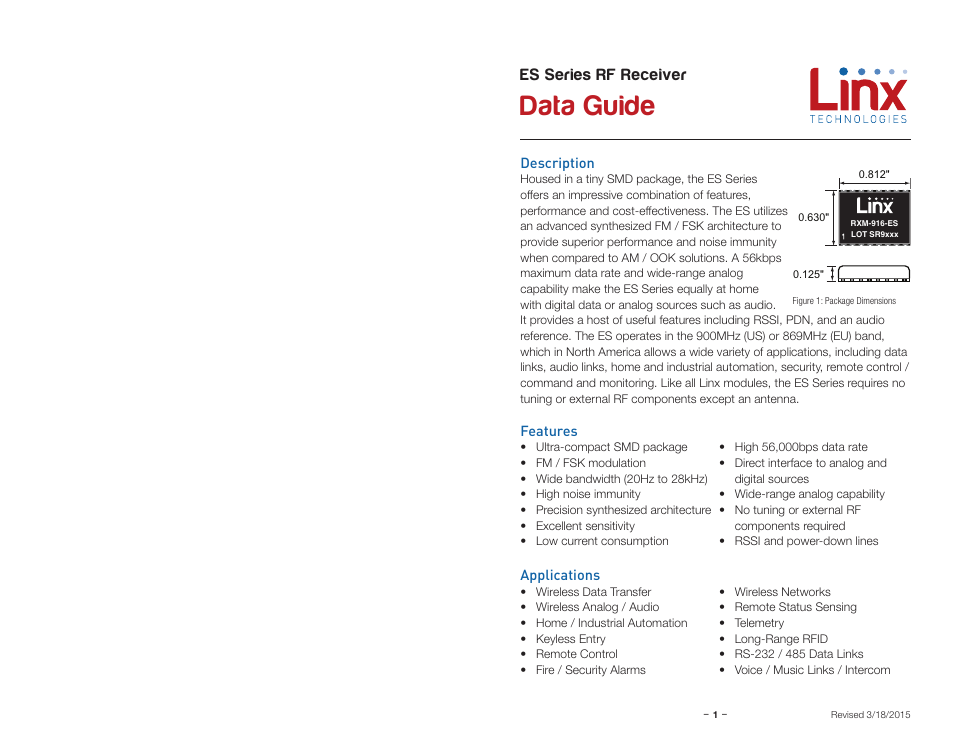 ES Series RF Receiver

Data Guide

Linx
TECHNOLOGIES

Description

Housed in a tiny SMD package, the ES Series offers an impressive combination of features, performance and cost-effectiveness. The ES utilizes an advanced synthesized FM / FSK architecture to provide superior performance and noise immunity when compared to AM / OOK solutions. A 56kbps maximum data rate and wide-range analog capability make the ES Series equally at home with digital data or analog sources such as audio. It provides a host of useful features including RSSI, PDN, and an audio reference. The ES operates in the 900MHz (US) or 869MHz (EU) band, which in North America allows a wide variety of applications, including data links, audio links, home and industrial automation, security, remote control / command and monitoring. Like all Linx modules, the ES Series requires no tuning or external RF components except an antenna.

0.812"
0.630"
Linx
RXM-916-ES
LOT SR9xxx
1
0.125"
Figure 1: Package Dimensions

Features

• Ultra-compact SMD package
• FM / FSK modulation
• Wide bandwidth (20Hz to 28kHz)
• High noise immunity
• Precision synthesized architecture
• Excellent sensitivity
• Low current consumption

• High 56,000bps data rate
• Direct interface to analog and digital sources
• Wide-range analog capability
• No tuning or external RF components required
• RSSI and power-down lines

Applications

• Wireless Data Transfer
• Wireless Analog / Audio
• Home / Industrial Automation
• Keyless Entry
• Remote Control
• Fire / Security Alarms

• Wireless Networks
• Remote Status Sensing
• Telemetry
• Long-Range RFID
• RS-232 / 485 Data Links
• Voice / Music Links / Intercom

– 1 –

Revised 3/18/2015